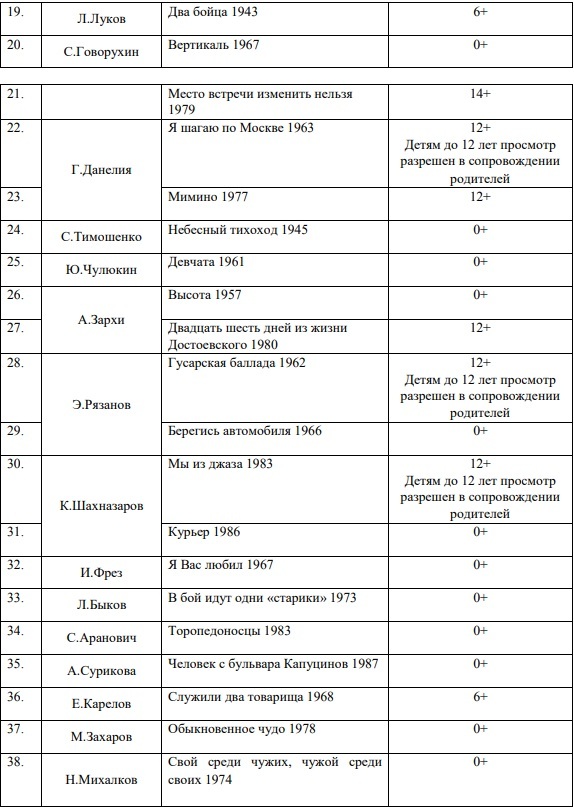 | 19. | Л.Луков | Два бойца 1943 | 6+ |
|---|---|---|---|
| 20. | С.Говорухин | Вертикаль 1967 | 0+ |

| 21. | | Место встречи изменить нельзя 1979 | 14+ |
|---|---|---|---|
| 22. | Г.Данелия | Я шагаю по Москве 1963 | 12+ Детям до 12 лет просмотр разрешен в сопровождении родителей |
| 23. | | Мимино 1977 | 12+ |
| 24. | С.Тимошенко | Небесный тихоход 1945 | 0+ |
| 25. | Ю.Чулюкин | Девчата 1961 | 0+ |
| 26. | А.Зархи | Высота 1957 | 0+ |
| 27. | | Двадцать шесть дней из жизни Достоевского 1980 | 12+ |
| 28. | Э.Рязанов | Гусарская баллада 1962 | 12+ Детям до 12 лет просмотр разрешен в сопровождении родителей |
| 29. | | Берегись автомобиля 1966 | 0+ |
| 30. | К.Шахназаров | Мы из джаза 1983 | 12+ Детям до 12 лет просмотр разрешен в сопровождении родителей |
| 31. | | Курьер 1986 | 0+ |
| 32. | И.Фрез | Я Вас любил 1967 | 0+ |
| 33. | Л.Быков | В бой идут одни «старики» 1973 | 0+ |
| 34. | С.Аранович | Торопедоносцы 1983 | 0+ |
| 35. | А.Сурикова | Человек с бульвара Капуцинов 1987 | 0+ |
| 36. | Е.Карелов | Служили два товарища 1968 | 6+ |
| 37. | М.Захаров | Обыкновенное чудо 1978 | 0+ |
| 38. | Н.Михалков | Свой среди чужих, чужой среди своих 1974 | 0+ |